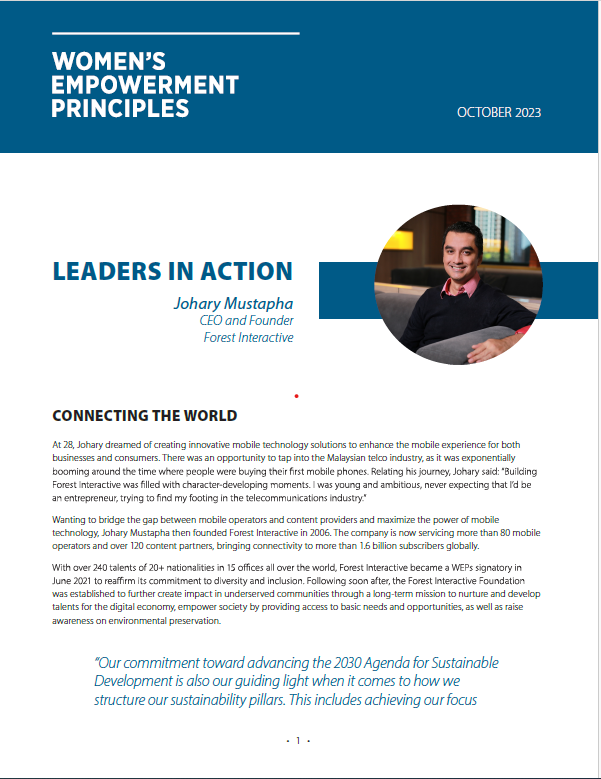 WOMEN'S EMPOWERMENT PRINCIPLES

OCTOBER 2023

LEADERS IN ACTION

Johary Mustapha
CEO and Founder
Forest Interactive

CONNECTING THE WORLD

At 28, Johary dreamed of creating innovative mobile technology solutions to enhance the mobile experience for both businesses and consumers. There was an opportunity to tap into the Malaysian telco industry, as it was exponentially booming around the time where people were buying their first mobile phones. Relating his journey, Johary said: "Building Forest Interactive was filled with character-developing moments. I was young and ambitious, never expecting that I'd be an entrepreneur, trying to find my footing in the telecommunications industry."

Wanting to bridge the gap between mobile operators and content providers and maximize the power of mobile technology, Johary Mustapha then founded Forest Interactive in 2006. The company is now servicing more than 80 mobile operators and over 120 content partners, bringing connectivity to more than 1.6 billion subscribers globally.

With over 240 talents of 20+ nationalities in 15 offices all over the world, Forest Interactive became a WEPs signatory in June 2021 to reaffirm its commitment to diversity and inclusion. Following soon after, the Forest Interactive Foundation was established to further create impact in underserved communities through a long-term mission to nurture and develop talents for the digital economy, empower society by providing access to basic needs and opportunities, as well as raise awareness on environmental preservation.

"Our commitment toward advancing the 2030 Agenda for Sustainable Development is also our guiding light when it comes to how we structure our sustainability pillars. This includes achieving our focus

• 1 •